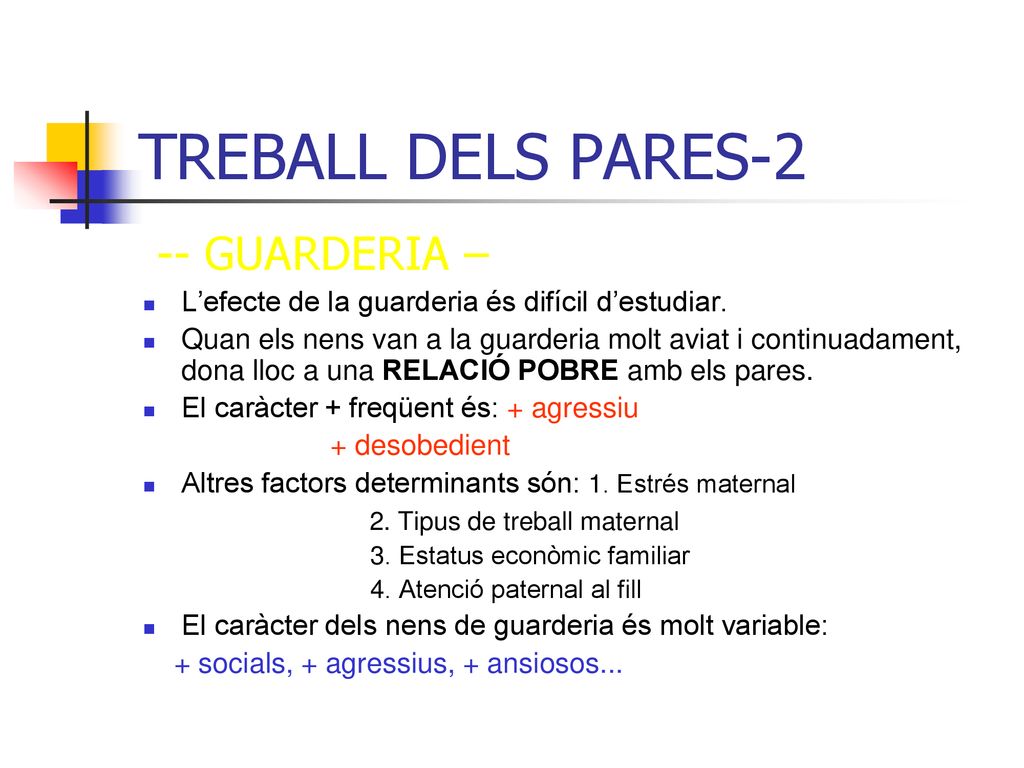 TREBALL DELS PARES-2

-- GUARDERIA –

L’efecte de la guarderia és difícil d’estudiar.

Quan els nens van a la guarderia molt aviat i continuadament, dona lloc a una RELACIÓ POBRE amb els pares.

El caràcter + freqüent és: + agressiu

+ desobedient

Altres factors determinants són: 1. Estrés maternal

2. Tipus de treball maternal

3. Estatus econòmic familiar

4. Atenció paternal al fill

El caràcter dels nens de guarderia és molt variable:

+ socials, + agressius, + ansiosos...